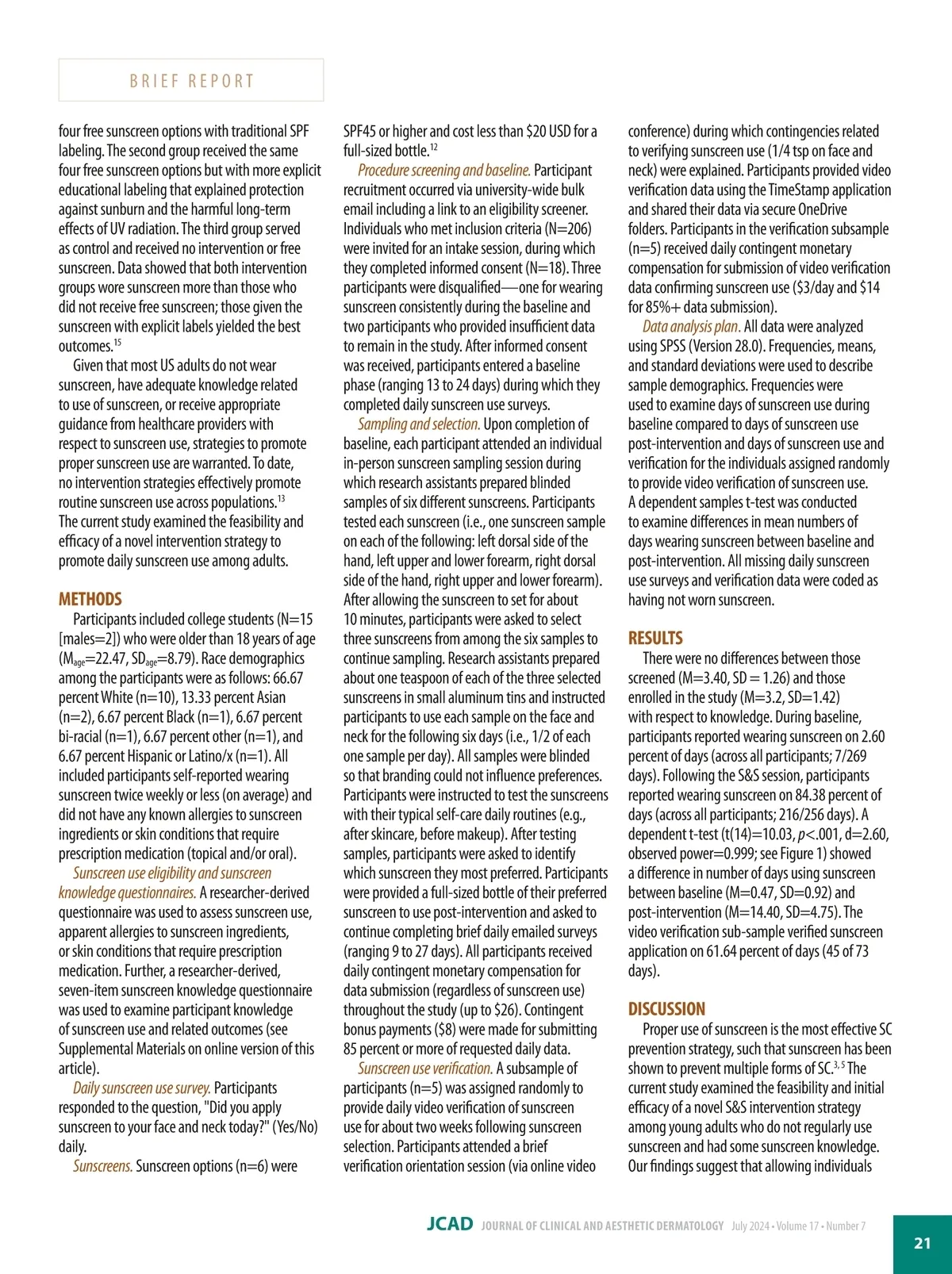 BRIEF REPORT

four free sunscreen options with traditional SPF labeling. The second group received the same four free sunscreen options but with more explicit educational labeling that explained protection against sunburn and the harmful long-term effects of UV radiation. The third group served as control and received no intervention or free sunscreen. Data showed that both intervention groups wore sunscreen more than those who did not receive free sunscreen; those given the sunscreen with explicit labels yielded the best outcomes.$^{15}$

Given that most US adults do not wear sunscreen, have adequate knowledge related to use of sunscreen, or receive appropriate guidance from healthcare providers with respect to sunscreen use, strategies to promote proper sunscreen use are warranted. To date, no intervention strategies effectively promote routine sunscreen use across populations.$^{13}$ The current study examined the feasibility and efficacy of a novel intervention strategy to promote daily sunscreen use among adults.

METHODS

Participants included college students (N=15 [males=2]) who were older than 18 years of age ($M_{age}$=22.47, $SD_{age}$=8.79). Race demographics among the participants were as follows: 66.67 percent White (n=10), 13.33 percent Asian (n=2), 6.67 percent Black (n=1), 6.67 percent bi-racial (n=1), 6.67 percent other (n=1), and 6.67 percent Hispanic or Latino/x (n=1). All included participants self-reported wearing sunscreen twice weekly or less (on average) and did not have any known allergies to sunscreen ingredients or skin conditions that require prescription medication (topical and/or oral).

Sunscreen use eligibility and sunscreen knowledge questionnaires. A researcher-derived questionnaire was used to assess sunscreen use, apparent allergies to sunscreen ingredients, or skin conditions that require prescription medication. Further, a researcher-derived, seven-item sunscreen knowledge questionnaire was used to examine participant knowledge of sunscreen use and related outcomes (see Supplemental Materials on online version of this article).

Daily sunscreen use survey. Participants responded to the question, "Did you apply sunscreen to your face and neck today?" (Yes/No) daily.

Sunscreens. Sunscreen options (n=6) were SPF45 or higher and cost less than $20 USD for a full-sized bottle.$^{12}$

Procedure screening and baseline. Participant recruitment occurred via university-wide bulk email including a link to an eligibility screener. Individuals who met inclusion criteria (N=206) were invited for an intake session, during which they completed informed consent (N=18). Three participants were disqualified—one for wearing sunscreen consistently during the baseline and two participants who provided insufficient data to remain in the study. After informed consent was received, participants entered a baseline phase (ranging 13 to 24 days) during which they completed daily sunscreen use surveys.

Sampling and selection. Upon completion of baseline, each participant attended an individual in-person sunscreen sampling session during which research assistants prepared blinded samples of six different sunscreens. Participants tested each sunscreen (i.e., one sunscreen sample on each of the following: left dorsal side of the hand, left upper and lower forearm, right dorsal side of the hand, right upper and lower forearm). After allowing the sunscreen to set for about 10 minutes, participants were asked to select three sunscreens from among the six samples to continue sampling. Research assistants prepared about one teaspoon of each of the three selected sunscreens in small aluminum tins and instructed participants to use each sample on the face and neck for the following six days (i.e., 1/2 of each one sample per day). All samples were blinded so that branding could not influence preferences. Participants were instructed to test the sunscreens with their typical self-care daily routines (e.g., after skincare, before makeup). After testing samples, participants were asked to identify which sunscreen they most preferred. Participants were provided a full-sized bottle of their preferred sunscreen to use post-intervention and asked to continue completing brief daily emailed surveys (ranging 9 to 27 days). All participants received daily contingent monetary compensation for data submission (regardless of sunscreen use) throughout the study (up to $26). Contingent bonus payments ($8) were made for submitting 85 percent or more of requested daily data.

Sunscreen use verification. A subsample of participants (n=5) was assigned randomly to provide daily video verification of sunscreen use for about two weeks following sunscreen selection. Participants attended a brief verification orientation session (via online video conference) during which contingencies related to verifying sunscreen use (1/4 tsp on face and neck) were explained. Participants provided video verification data using the TimeStamp application and shared their data via secure OneDrive folders. Participants in the verification subsample (n=5) received daily contingent monetary compensation for submission of video verification data confirming sunscreen use ($3/day and $14 for 85%+ data submission).

Data analysis plan. All data were analyzed using SPSS (Version 28.0). Frequencies, means, and standard deviations were used to describe sample demographics. Frequencies were used to examine days of sunscreen use during baseline compared to days of sunscreen use post-intervention and days of sunscreen use and verification for the individuals assigned randomly to provide video verification of sunscreen use. A dependent samples t-test was conducted to examine differences in mean numbers of days wearing sunscreen between baseline and post-intervention. All missing daily sunscreen use surveys and verification data were coded as having not worn sunscreen.

RESULTS

There were no differences between those screened (M=3.40, SD = 1.26) and those enrolled in the study (M=3.2, SD=1.42) with respect to knowledge. During baseline, participants reported wearing sunscreen on 2.60 percent of days (across all participants; 7/269 days). Following the S&S session, participants reported wearing sunscreen on 84.38 percent of days (across all participants; 216/256 days). A dependent t-test (t(14)=10.03, $p$<.001, d=2.60, observed power=0.999; see Figure 1) showed a difference in number of days using sunscreen between baseline (M=0.47, SD=0.92) and post-intervention (M=14.40, SD=4.75). The video verification sub-sample verified sunscreen application on 61.64 percent of days (45 of 73 days).

DISCUSSION

Proper use of sunscreen is the most effective SC prevention strategy, such that sunscreen has been shown to prevent multiple forms of SC.$^{3, 5}$ The current study examined the feasibility and initial efficacy of a novel S&S intervention strategy among young adults who do not regularly use sunscreen and had some sunscreen knowledge. Our findings suggest that allowing individuals

JCAD JOURNAL OF CLINICAL AND AESTHETIC DERMATOLOGY July 2024 • Volume 17 • Number 7

21